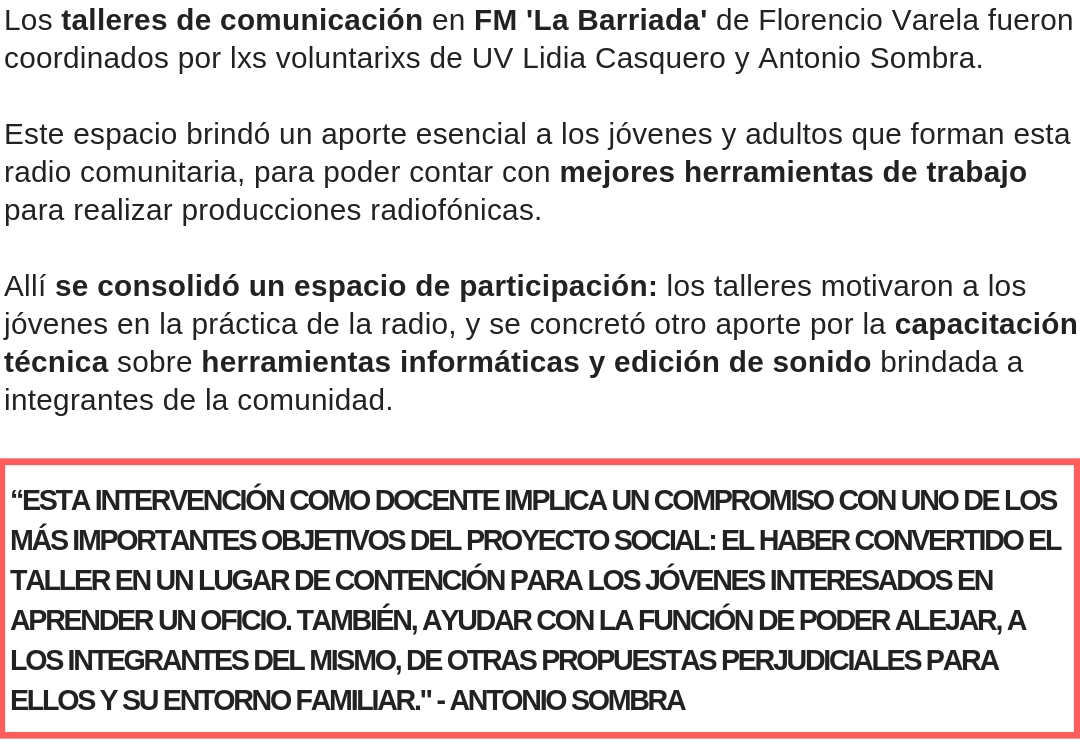 Los talleres de comunicación en FM 'La Barriada' de Florencio Varela fueron coordinados por lxs voluntarixs de UV Lidia Casquero y Antonio Sombra.

Este espacio brindó un aporte esencial a los jóvenes y adultos que forman esta radio comunitaria, para poder contar con mejores herramientas de trabajo para realizar producciones radiofónicas.

Allí se consolidó un espacio de participación: los talleres motivaron a los jóvenes en la práctica de la radio, y se concretó otro aporte por la capacitación técnica sobre herramientas informáticas y edición de sonido brindada a integrantes de la comunidad.

"ESTA INTERVENCIÓN COMO DOCENTE IMPLICA UN COMPROMISO CON UNO DE LOS MÁS IMPORTANTES OBJETIVOS DEL PROYECTO SOCIAL: EL HABER CONVERTIDO EL TALLER EN UN LUGAR DE CONTENCIÓN PARA LOS JÓVENES INTERESADOS EN APRENDER UN OFICIO. TAMBIÉN, AYUDAR CON LA FUNCIÓN DE PODER ALEJAR, A LOS INTEGRANTES DEL MISMO, DE OTRAS PROPUESTAS PERJUDICIALES PARA ELLOS Y SU ENTORNO FAMILIAR." - ANTONIO SOMBRA